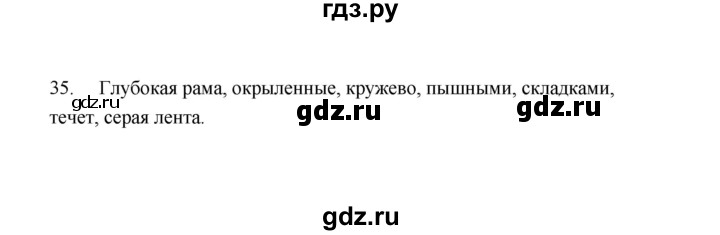 гдз.ру

35. Глубокая рама, окрыленные, кружево, пышными, складками, течет, серая лента.

gdz.ru

gdz.ru gdz.ru

gdz.ru